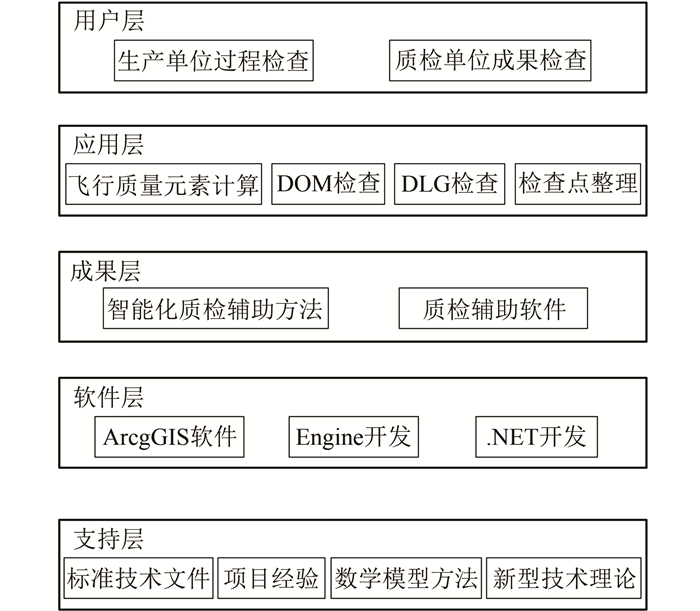 用户层

生产单位过程检查

质检单位成果检查

应用层

飞行质量元素计算

DOM检查

DLG检查

检查点整理

成果层

智能化质检辅助方法

质检辅助软件

软件层

ArcgGIS软件

Engine开发

.NET开发

支持层

标准技术文件

项目经验

数学模型方法

新型技术理论